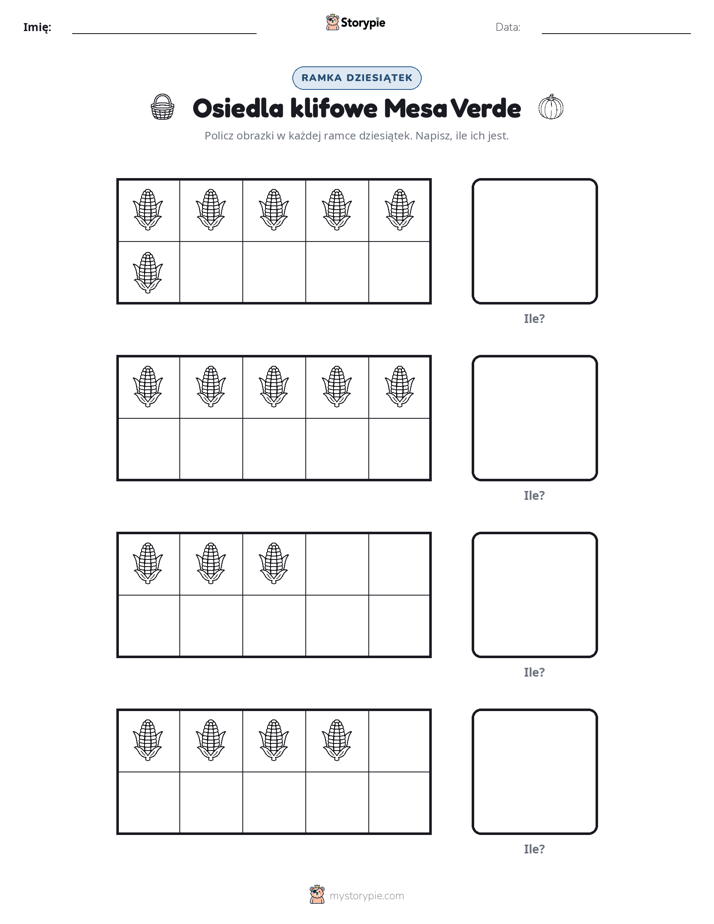 Imię: ____ Storypie Data: ____

RAMKA DZIESIĄTEK

Osiedla klifowe Mesa Verde

Policz obrazki w każdej ramce dziesiątek. Napisz, ile ich jest.

Ile?

Ile?

Ile?

Ile?

mystorypie.com